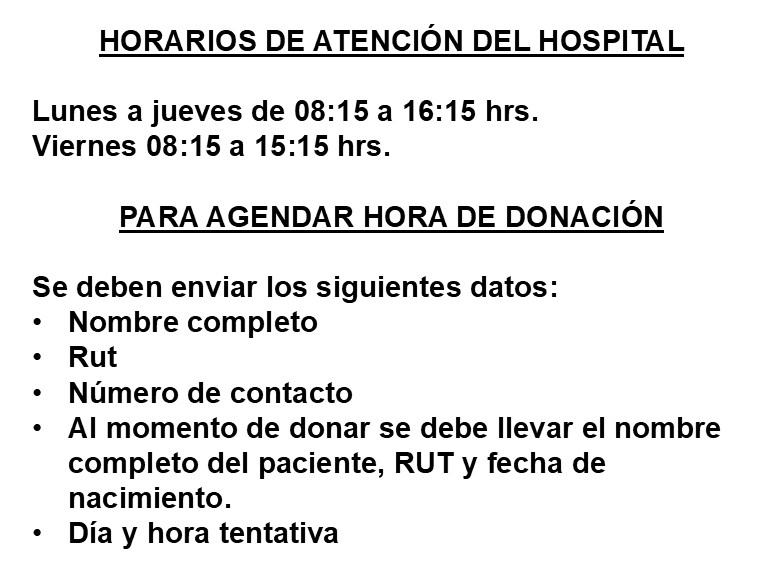 HORARIOS DE ATENCIÓN DEL HOSPITAL

Lunes a jueves de 08:15 a 16:15 hrs.
Viernes 08:15 a 15:15 hrs.

PARA AGENDAR HORA DE DONACIÓN

Se deben enviar los siguientes datos:
• Nombre completo
• Rut
• Número de contacto
• Al momento de donar se debe llevar el nombre completo del paciente, RUT y fecha de nacimiento.
• Día y hora tentativa